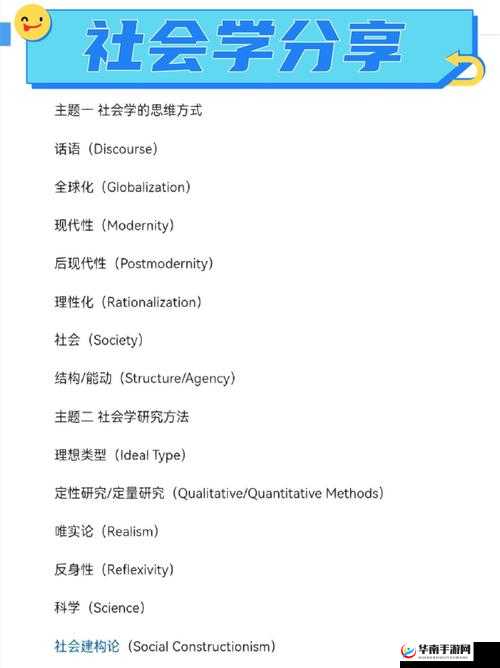 社会学分享

主题一 社会学的思维方式

话语（Discourse）

全球化（Globalization）

现代性（Modernity）

后现代性（Postmodernity）

理性化（Rationalization）

社会（Society）

结构/能动（Structure/Agency）

主题二 社会学研究方法

理想类型（Ideal Type）

定性研究/定量研究（Qualitative/Quantitative Methods）

唯实论（Realism）

反身性（Reflexivity）

科学（Science）

社会建构论（Social Constructionism）

华南手游网